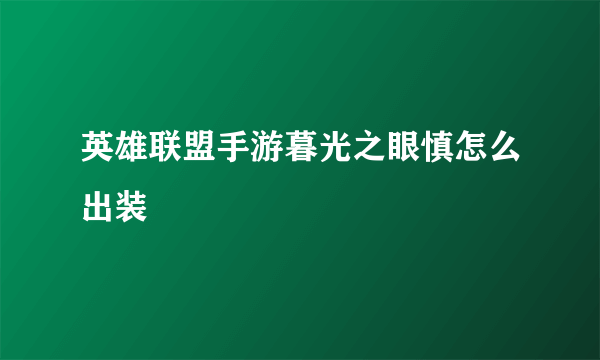 英雄联盟手游暮光之眼慎怎么出装